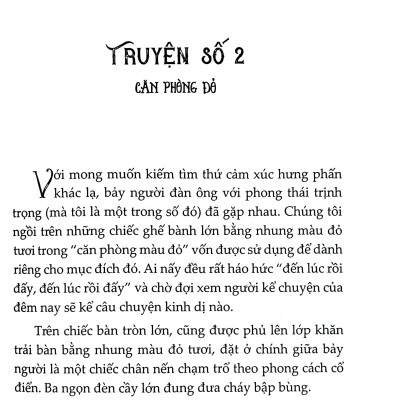 TRUYỆN SỐ 2

CĂN PHÒNG ĐỎ

Với mong muốn kiếm tìm thứ cảm xúc hưng phấn khác lạ, bảy người đàn ông với phong thái trịnh trọng (mà tôi là một trong số đó) đã gặp nhau. Chúng tôi ngồi trên những chiếc ghế bành lớn bằng nhung màu đỏ tươi trong "căn phòng màu đỏ" vốn được sử dụng để dành riêng cho mục đích đó. Ai nấy đều rất háo hức "đến lúc rồi đấy, đến lúc rồi đấy" và chờ đợi xem người kể chuyện của đêm nay sẽ kể câu chuyện kinh dị nào.

Trên chiếc bàn tròn lớn, cũng được phủ lên lớp khăn trải bàn bằng nhung màu đỏ tươi, đặt ở chính giữa bảy người là một chiếc chân nến chạm trổ theo phong cách cổ điển. Ba ngọn đèn cầy lớn đung đưa cháy bập bùng.